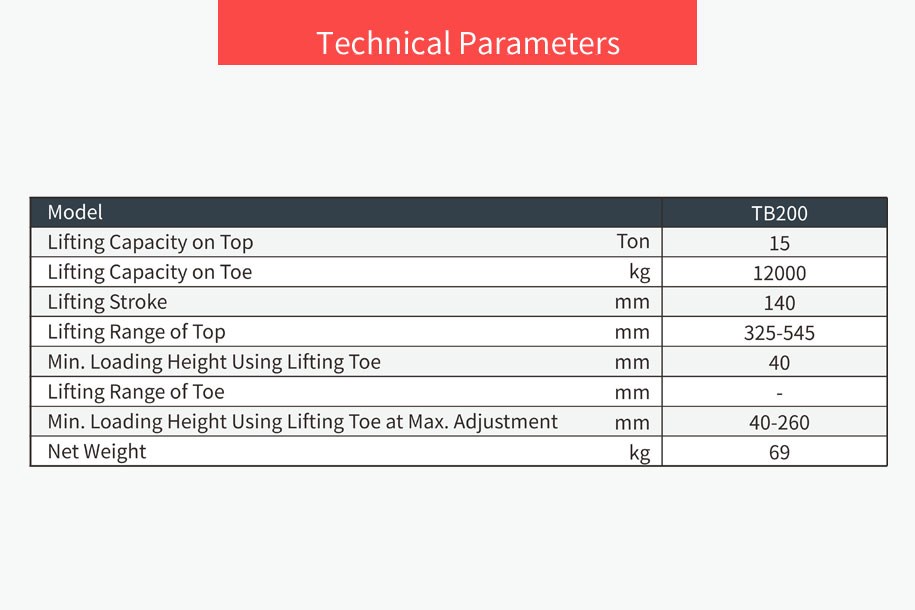 Technical Parameters

| Model | | TB200 |
|---|---|---|
| Lifting Capacity on Top | Ton | 15 |
| Lifting Capacity on Toe | kg | 12000 |
| Lifting Stroke | mm | 140 |
| Lifting Range of Top | mm | 325-545 |
| Min. Loading Height Using Lifting Toe | mm | 40 |
| Lifting Range of Toe | mm | - |
| Min. Loading Height Using Lifting Toe at Max. Adjustment | mm | 40-260 |
| Net Weight | kg | 69 |